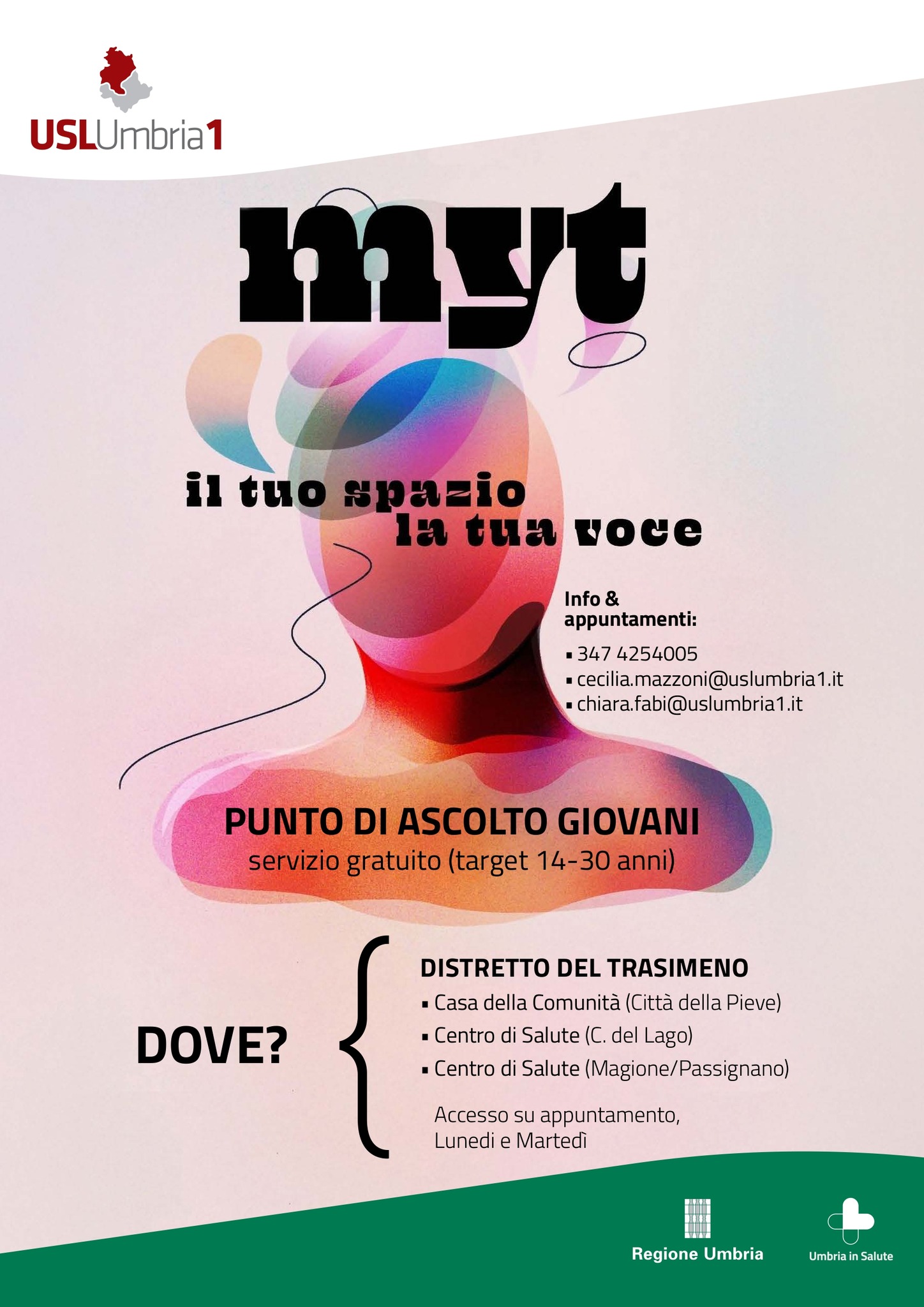 USLUmbria1

myt

il tuo spazio
la tua voce

Info &
appuntamenti:

• 347 4254005
• cecilia.mazzoni@uslumbria1.it
• chiara.fabi@uslumbria1.it

PUNTO DI ASCOLTO GIOVANI
servizio gratuito (target 14-30 anni)

DOVE?

DISTRETTO DEL TRASIMENO
• Casa della Comunità (Città della Pieve)
• Centro di Salute (C. del Lago)
• Centro di Salute (Magione/Passignano)

Accesso su appuntamento,
Lunedi e Martedì

Regione Umbria

Umbria in Salute